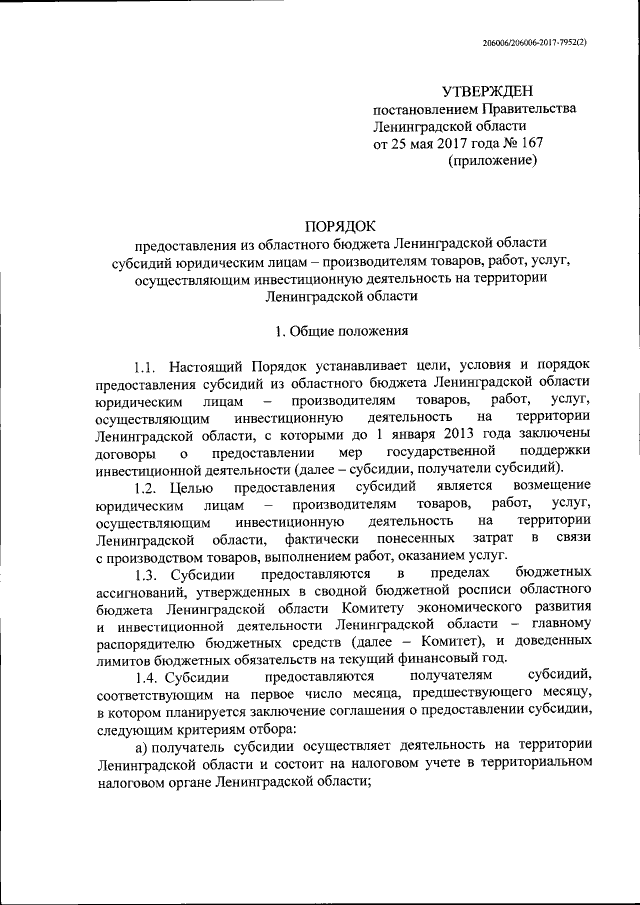 206006/206006-2017-7952(2)

УТВЕРЖДЕН
постановлением Правительства
Ленинградской области
от 25 мая 2017 года № 167
(приложение)

ПОРЯДОК
предоставления из областного бюджета Ленинградской области субсидий юридическим лицам – производителям товаров, работ, услуг, осуществляющим инвестиционную деятельность на территории Ленинградской области

1. Общие положения

1.1. Настоящий Порядок устанавливает цели, условия и порядок предоставления субсидий из областного бюджета Ленинградской области юридическим лицам – производителям товаров, работ, услуг, осуществляющим инвестиционную деятельность на территории Ленинградской области, с которыми до 1 января 2013 года заключены договоры о предоставлении мер государственной поддержки инвестиционной деятельности (далее – субсидии, получатели субсидий).

1.2. Целью предоставления субсидий является возмещение юридическим лицам – производителям товаров, работ, услуг, осуществляющим инвестиционную деятельность на территории Ленинградской области, фактически понесенных затрат в связи с производством товаров, выполнением работ, оказанием услуг.

1.3. Субсидии предоставляются в пределах бюджетных ассигнований, утвержденных в сводной бюджетной росписи областного бюджета Ленинградской области Комитету экономического развития и инвестиционной деятельности Ленинградской области – главному распорядителю бюджетных средств (далее – Комитет), и доведенных лимитов бюджетных обязательств на текущий финансовый год.

1.4. Субсидии предоставляются получателям субсидий, соответствующим на первое число месяца, предшествующего месяцу, в котором планируется заключение соглашения о предоставлении субсидии, следующим критериям отбора:

а) получатель субсидии осуществляет деятельность на территории Ленинградской области и состоит на налоговом учете в территориальном налоговом органе Ленинградской области;